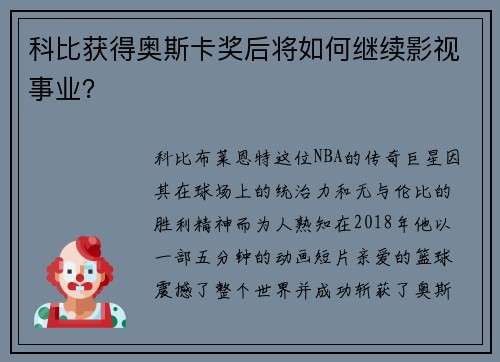 科比获得奥斯卡奖后将如何继续影视事业？

科比布莱恩特这位NBA的传奇巨星因其在球场上的统治力和无与伦比的胜利精神而为人熟知在2018年他以一部五分钟的动画短片亲爱的篮球震撼了整个世界并成功斩获了奥斯